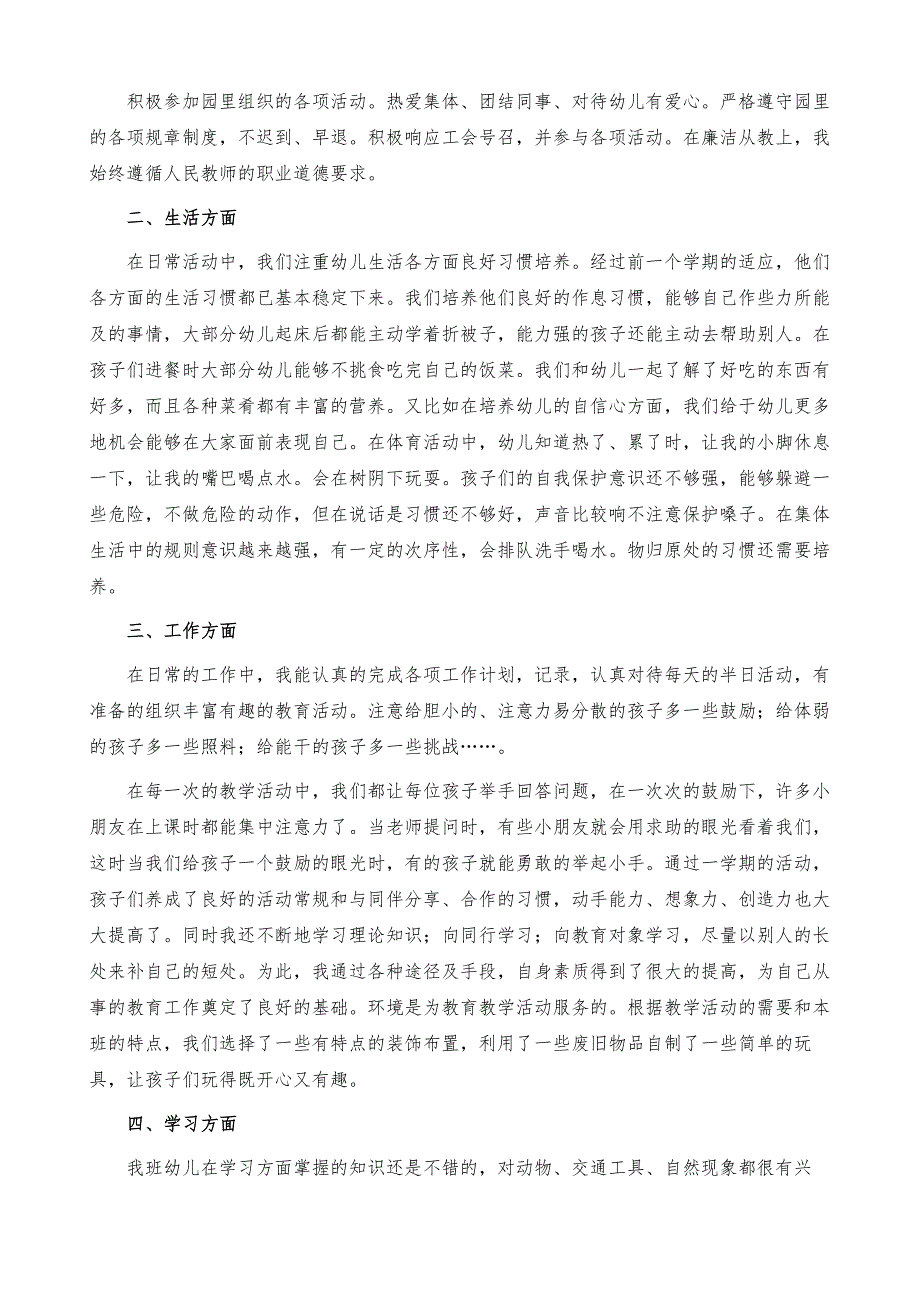 积极参加园里组织的各项活动。热爱集体、团结同事、对待幼儿有爱心。严格遵守园里的各项规章制度，不迟到、早退。积极响应工会号召，并参与各项活动。在廉洁从教上，我始终遵循人民教师的职业道德要求。

二、生活方面

在日常活动中，我们注重幼儿生活各方面良好习惯培养。经过前一个学期的适应，他们各方面的生活习惯都已基本稳定下来。我们培养他们良好的作息习惯，能够自己作些力所能及的事情，大部分幼儿起床后都能主动学着折被子，能力强的孩子还能主动去帮助别人。在孩子们进餐时大部分幼儿能够不挑食吃完自己的饭菜。我们和幼儿一起了解了好吃的东西有好多，而且各种菜肴都有丰富的营养。又比如在培养幼儿的自信心方面，我们给于幼儿更多地机会能够在大家面前表现自己。在体育活动中，幼儿知道热了、累了时，让我的小脚休息一下，让我的嘴巴喝点水。会在树阴下玩耍。孩子们的自我保护意识还不够强，能够躲避一些危险，不做危险的动作，但在说话是习惯还不够好，声音比较响不注意保护嗓子。在集体生活中的规则意识越来越强，有一定的次序性，会排队洗手喝水。物归原处的习惯还需要培养。

三、工作方面

在日常的工作中，我能认真的完成各项工作计划，记录，认真对待每天的半日活动，有准备的组织丰富有趣的教育活动。注意给胆小的、注意力易分散的孩子多一些鼓励；给体弱的孩子多一些照料；给能干的孩子多一些挑战……。

在每一次的教学活动中，我们都让每位孩子举手回答问题，在一次次的鼓励下，许多小朋友在上课时都能集中注意力了。当老师提问时，有些小朋友就会用求助的眼光看着我们，这时当我们给孩子一个鼓励的眼光时，有的孩子就能勇敢的举起小手。通过一学期的活动，孩子们养成了良好的活动常规和与同伴分享、合作的习惯，动手能力、想象力、创造力也大大提高了。同时我还不断地学习理论知识；向同行学习；向教育对象学习，尽量以别人的长处来补自己的短处。为此，我通过各种途径及手段，自身素质得到了很大的提高，为自己从事的教育工作奠定了良好的基础。环境是为教育教学活动服务的。根据教学活动的需要和本班的特点，我们选择了一些有特点的装饰布置，利用了一些废旧物品自制了一些简单的玩具，让孩子们玩得既开心又有趣。

四、学习方面

我班幼儿在学习方面掌握的知识还是不错的，对动物、交通工具、自然现象都很有兴